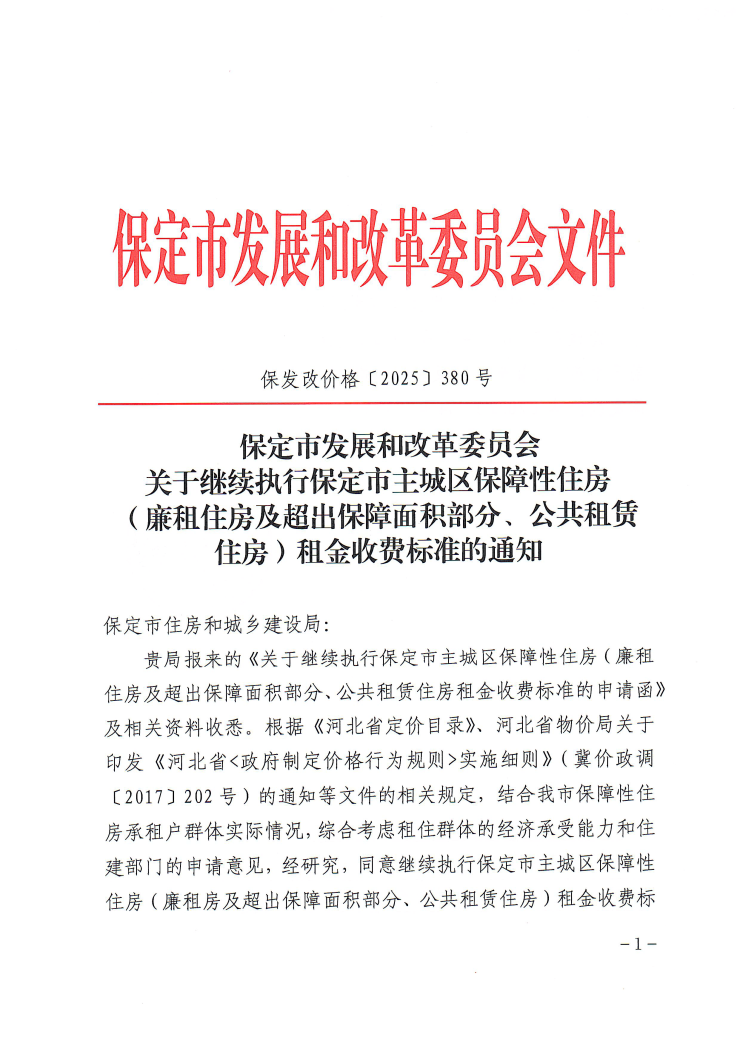 保定市发展和改革委员会文件

保发改价格〔2025〕380号

保定市发展和改革委员会
关于继续执行保定市主城区保障性住房
（廉租住房及超出保障面积部分、公共租赁
住房）租金收费标准的通知

保定市住房和城乡建设局：

贵局报来的《关于继续执行保定市主城区保障性住房（廉租住房及超出保障面积部分、公共租赁住房租金收费标准的申请函》及相关资料收悉。根据《河北省定价目录》、河北省物价局关于印发《河北省<政府制定价格行为规则>实施细则》（冀价政调〔2017〕202号）的通知等文件的相关规定，结合我市保障性住房承租户群体实际情况，综合考虑租住群体的经济承受能力和住建部门的申请意见，经研究，同意继续执行保定市主城区保障性住房（廉租房及超出保障面积部分、公共租赁住房）租金收费标

－1－